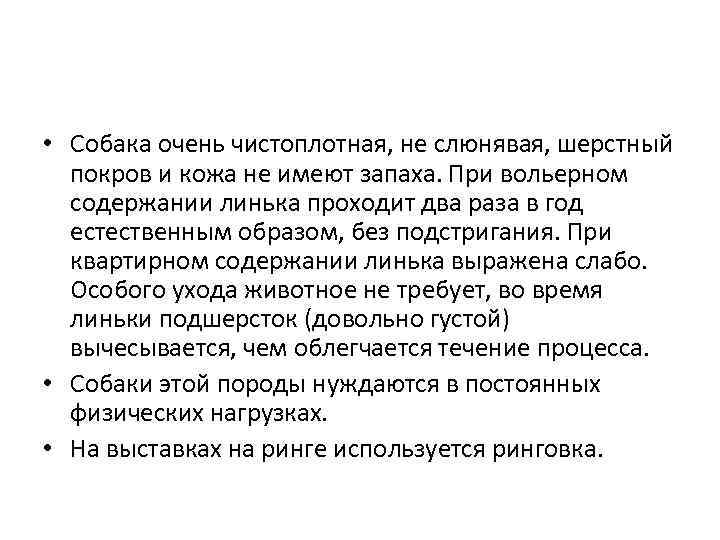 • Собака очень чистоплотная, не слюнявая, шерстный покров и кожа не имеют запаха. При вольерном содержании линька проходит два раза в год естественным образом, без подстригания. При квартирном содержании линька выражена слабо. Особого ухода животное не требует, во время линьки подшерсток (довольно густой) вычесывается, чем облегчается течение процесса.
• Собаки этой породы нуждаются в постоянных физических нагрузках.
• На выставках на ринге используется ринговка.